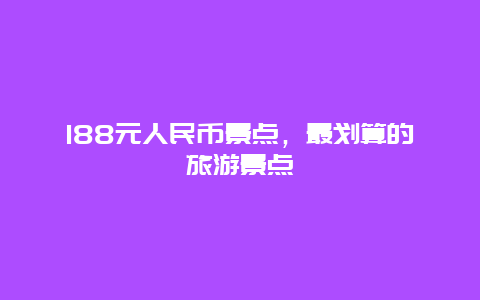 188元人民币景点，最划算的旅游景点